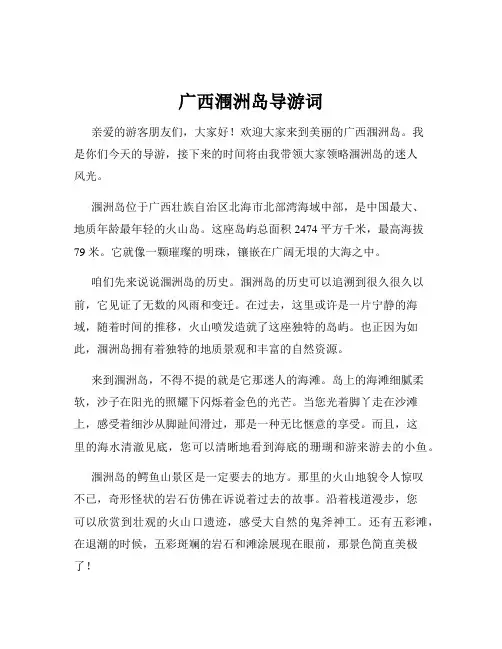 广西涠洲岛导游词

亲爱的游客朋友们，大家好！欢迎大家来到美丽的广西涠洲岛。我是你们今天的导游，接下来的时间将由我带领大家领略涠洲岛的迷人风光。

涠洲岛位于广西壮族自治区北海市北部湾海域中部，是中国最大、地质年龄最年轻的火山岛。这座岛屿总面积 2474 平方千米，最高海拔 79 米。它就像一颗璀璨的明珠，镶嵌在广阔无垠的大海之中。

咱们先来说说涠洲岛的历史。涠洲岛的历史可以追溯到很久很久以前，它见证了无数的风雨和变迁。在过去，这里或许是一片宁静的海域，随着时间的推移，火山喷发造就了这座独特的岛屿。也正因为如此，涠洲岛拥有着独特的地质景观和丰富的自然资源。

来到涠洲岛，不得不提的就是它那迷人的海滩。岛上的海滩细腻柔软，沙子在阳光的照耀下闪烁着金色的光芒。当您光着脚丫走在沙滩上，感受着细沙从脚趾间滑过，那是一种无比惬意的享受。而且，这里的海水清澈见底，您可以清晰地看到海底的珊瑚和游来游去的小鱼。

涠洲岛的鳄鱼山景区是一定要去的地方。那里的火山地貌令人惊叹不已，奇形怪状的岩石仿佛在诉说着过去的故事。沿着栈道漫步，您可以欣赏到壮观的火山口遗迹，感受大自然的鬼斧神工。还有五彩滩，在退潮的时候，五彩斑斓的岩石和滩涂展现在眼前，那景色简直美极了！